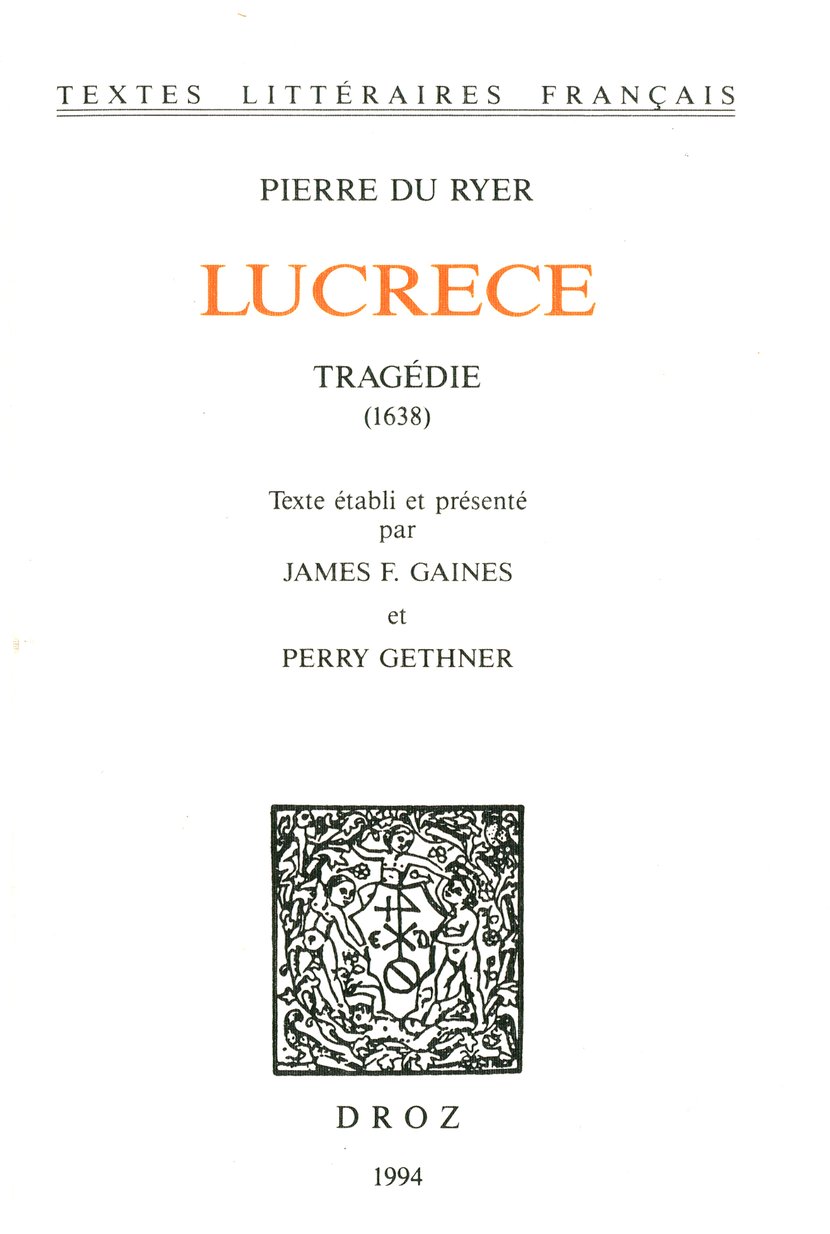 TEXTES LITTÉRAIRES FRANÇAIS

PIERRE DU RYER

LUCRECE

TRAGÉDIE
(1638)

Texte établi et présenté
par
JAMES F. GAINES
et
PERRY GETHNER

DROZ

1994